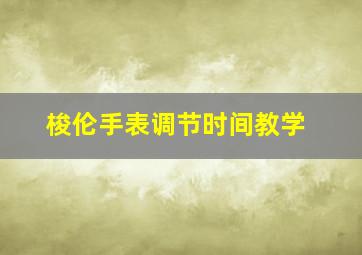 梭伦手表调节时间教学